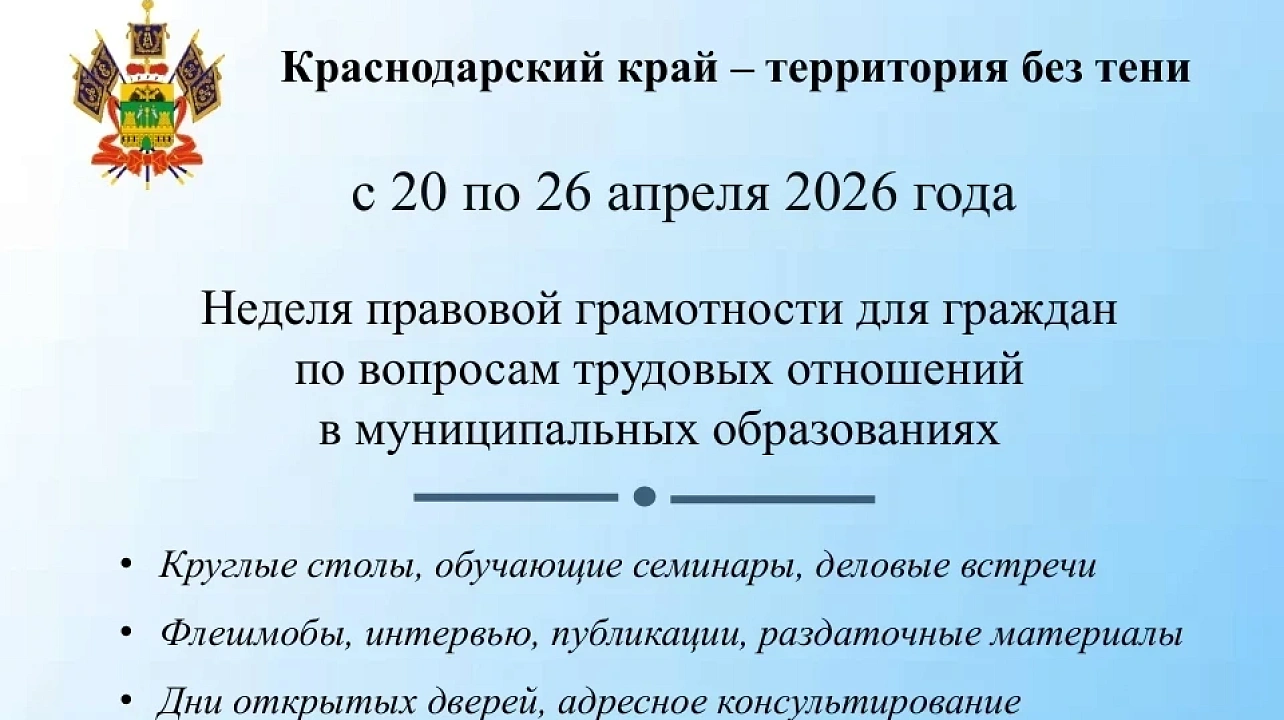 Краснодарский край – территория без тени

с 20 по 26 апреля 2026 года

Неделя правовой грамотности для граждан
по вопросам трудовых отношений
в муниципальных образованиях

• Круглые столы, обучающие семинары, деловые встречи
• Флешмобы, интервью, публикации, раздаточные материалы
• Дни открытых дверей, адресное консультирование